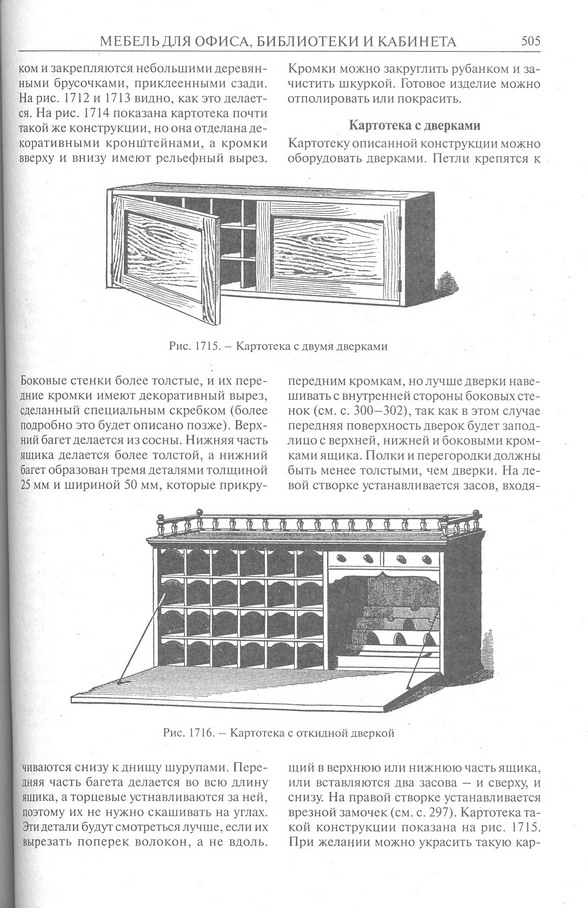 МЕБЕЛЬ ДЛЯ ОФИСА, БИБЛИОТЕКИ И КАБИНЕТА 505

ком и закрепляются небольшими деревянными брусочками, приклеенными сзади. На рис. 1712 и 1713 видно, как это делается. На рис. 1714 показана картотека почти такой же конструкции, но она отделана декоративными кронштейнами, а кромки вверху и внизу имеют рельефный вырез.

Кромки можно закруглить рубанком и зачистить шкуркой. Готовое изделие можно отполировать или покрасить.

Картотека с дверками

Картотеку описанной конструкции можно оборудовать дверками. Петли крепятся к

Рис. 1715. – Картотека с двумя дверками

Боковые стенки более толстые, и их передние кромки имеют декоративный вырез, сделанный специальным скребком (более подробно это будет описано позже). Верхний багет делается из сосны. Нижняя часть ящика делается более толстой, а нижний багет образован тремя деталями толщиной 25 мм и шириной 50 мм, которые прикру-

передним кромкам, но лучше дверки навешивать с внутренней стороны боковых стенок (см. с. 300–302), так как в этом случае передняя поверхность дверок будет заподлицо с верхней, нижней и боковыми кромками ящика. Полки и перегородки должны быть менее толстыми, чем дверки. На левой створке устанавливается засов, входя-

Рис. 1716. – Картотека с откидной дверкой

чиваются снизу к днищу шурупами. Передняя часть багета делается во всю длину ящика, а торцевые устанавливаются за ней, поэтому их не нужно скашивать на углах. Эти детали будут смотреться лучше, если их вырезать поперек волокон, а не вдоль.

щий в верхнюю или нижнюю часть ящика, или вставляются два засова – и сверху, и снизу. На правой створке устанавливается врезной замочек (см. с. 297). Картотека такой конструкции показана на рис. 1715. При желании можно украсить такую кар-